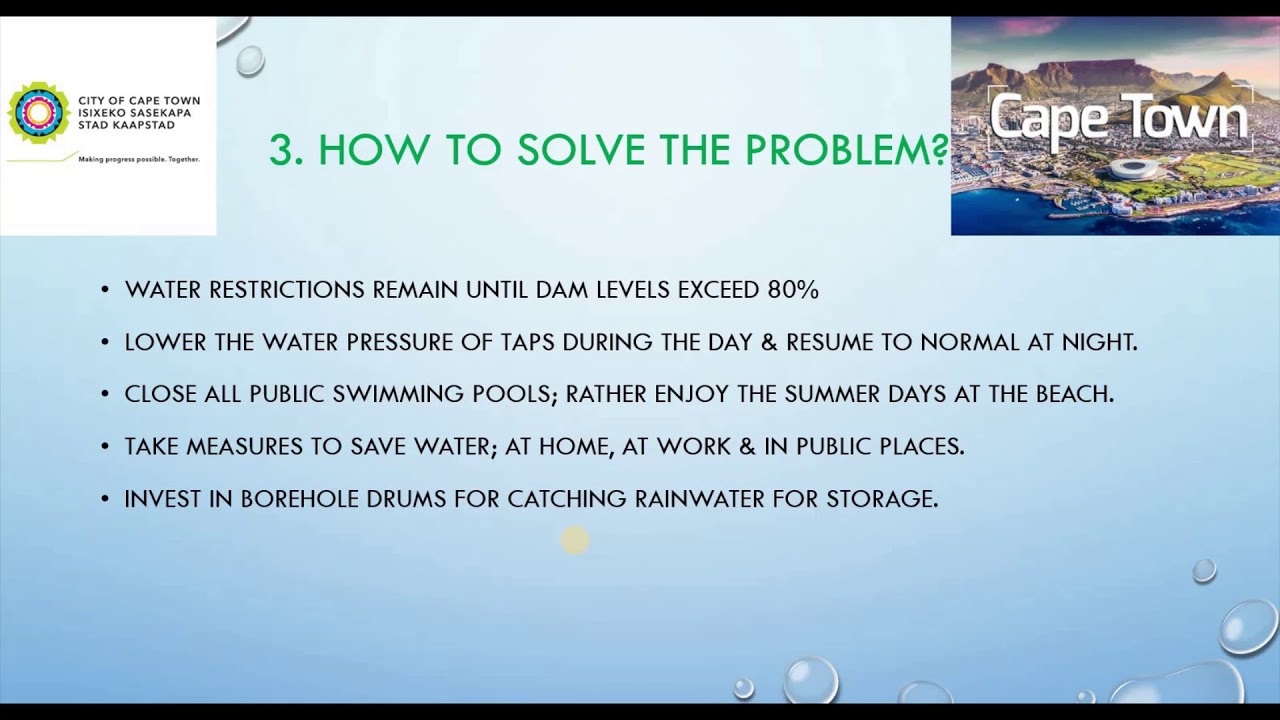 CITY OF CAPE TOWN
ISIXEKO SASEKAPA
STAD KAAPSTAD
Making progress possible. Together.

3. HOW TO SOLVE THE PROBLEM?

Cape Town

• WATER RESTRICTIONS REMAIN UNTIL DAM LEVELS EXCEED 80%

• LOWER THE WATER PRESSURE OF TAPS DURING THE DAY & RESUME TO NORMAL AT NIGHT.

• CLOSE ALL PUBLIC SWIMMING POOLS; RATHER ENJOY THE SUMMER DAYS AT THE BEACH.

• TAKE MEASURES TO SAVE WATER; AT HOME, AT WORK & IN PUBLIC PLACES.

• INVEST IN BOREHOLE DRUMS FOR CATCHING RAINWATER FOR STORAGE.